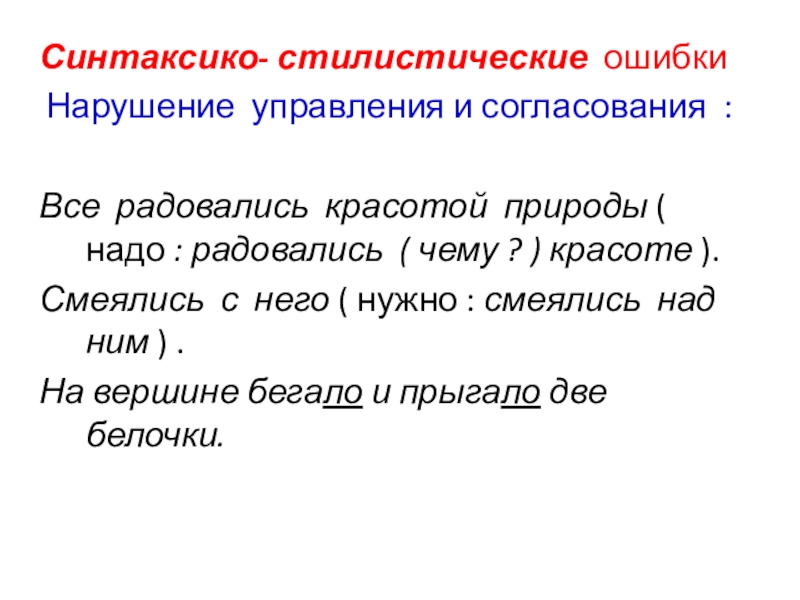 Синтаксико- стилистические ошибки

Нарушение управления и согласования :

Все радовались красотой природы ( надо : радовались ( чему ? ) красоте ).

Смеялись с него ( нужно : смеялись над ним ) .

На вершине бегало и прыгало две белочки.